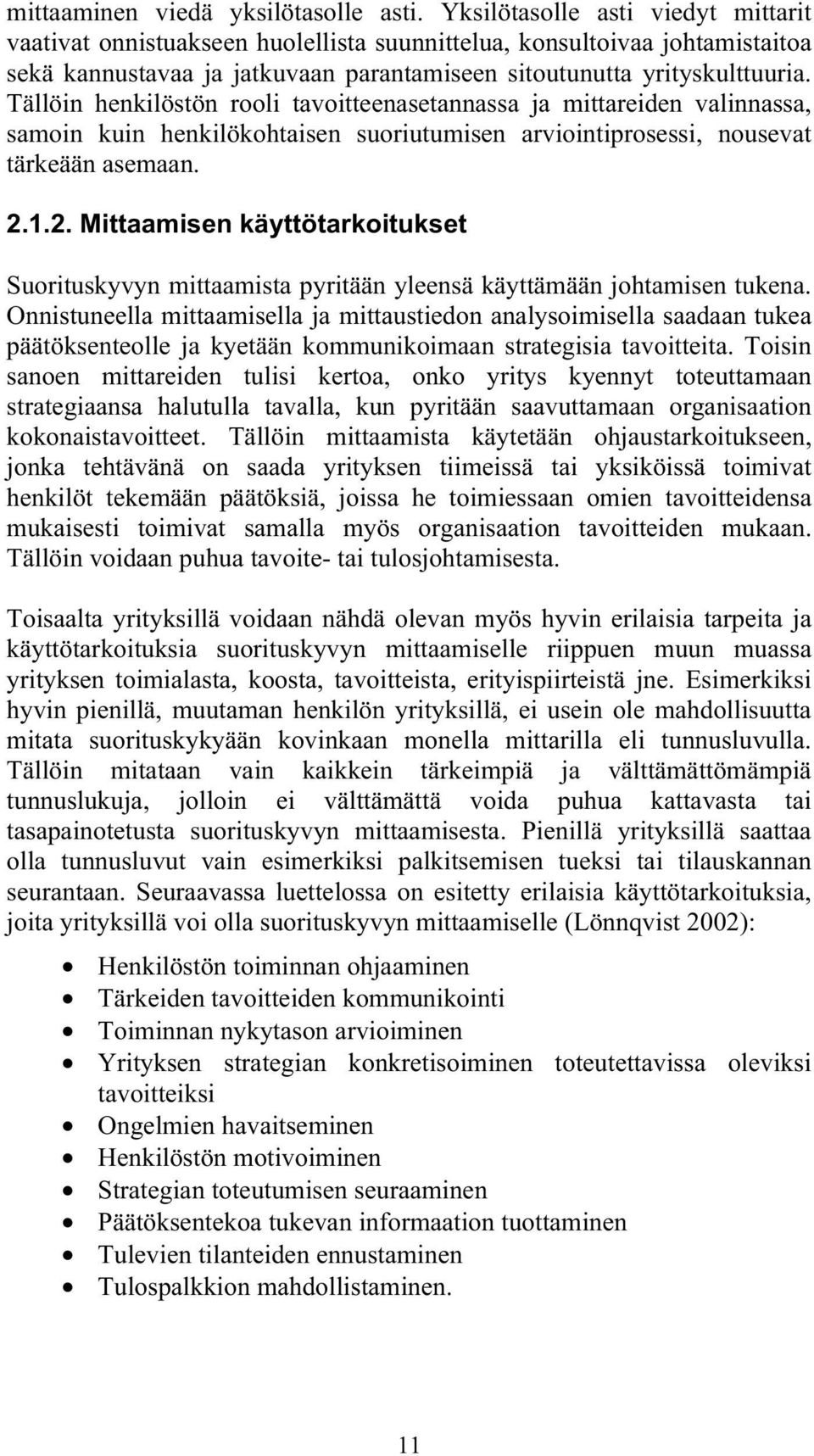 mittaaminen viedä yksilötasolle asti. Yksilötasolle asti viedyt mittarit vaativat onnistuakseen huolellista suunnittelua, konsultoivaa johtamistaitoa sekä kannustavaa ja jatkuvaan parantamiseen sitoutunutta yrityskulttuuria. Tällöin henkilöstön rooli tavoitteenasetannassa ja mittareiden valinnassa, samoin kuin henkilökohtaisen suoriutumisen arviointiprosessi, nousevat tärkeään asemaan.

2.1.2. Mittaamisen käyttötarkoitukset

Suorituskyvyn mittaamista pyritään yleensä käyttämään johtamisen tukena. Onnistuneella mittaamisella ja mittaustiedon analysoimisella saadaan tukea päätöksenteolle ja kyetään kommunikoimaan strategisia tavoitteita. Toisin sanoen mittareiden tulisi kertoa, onko yritys kyennyt toteuttamaan strategiaansa halutulla tavalla, kun pyritään saavuttamaan organisaation kokonaistavoitteet. Tällöin mittaamista käytetään ohjaustarkoitukseen, jonka tehtävänä on saada yrityksen tiimeissä tai yksiköissä toimivat henkilöt tekemään päätöksiä, joissa he toimiessaan omien tavoitteidensa mukaisesti toimivat samalla myös organisaation tavoitteiden mukaan. Tällöin voidaan puhua tavoite- tai tulosjohtamisesta.

Toisaalta yrityksillä voidaan nähdä olevan myös hyvin erilaisia tarpeita ja käyttötarkoituksia suorituskyvyn mittaamiselle riippuen muun muassa yrityksen toimialasta, koosta, tavoitteista, erityispiirteistä jne. Esimerkiksi hyvin pienillä, muutaman henkilön yrityksillä, ei usein ole mahdollisuutta mitata suorituskykyään kovinkaan monella mittarilla eli tunnusluvulla. Tällöin mitataan vain kaikkein tärkeimpiä ja välttämättömämpiä tunnuslukuja, jolloin ei välttämättä voida puhua kattavasta tai tasapainotetusta suorituskyvyn mittaamisesta. Pienillä yrityksillä saattaa olla tunnusluvut vain esimerkiksi palkitsemisen tueksi tai tilauskannan seurantaan. Seuraavassa luettelossa on esitetty erilaisia käyttötarkoituksia, joita yrityksillä voi olla suorituskyvyn mittaamiselle (Lönnqvist 2002):

• Henkilöstön toiminnan ohjaaminen
• Tärkeiden tavoitteiden kommunikointi
• Toiminnan nykytason arvioiminen
• Yrityksen strategian konkretisoiminen toteutettavissa oleviksi tavoitteiksi
• Ongelmien havaitseminen
• Henkilöstön motivoiminen
• Strategian toteutumisen seuraaminen
• Päätöksentekoa tukevan informaation tuottaminen
• Tulevien tilanteiden ennustaminen
• Tulospalkkion mahdollistaminen.

11